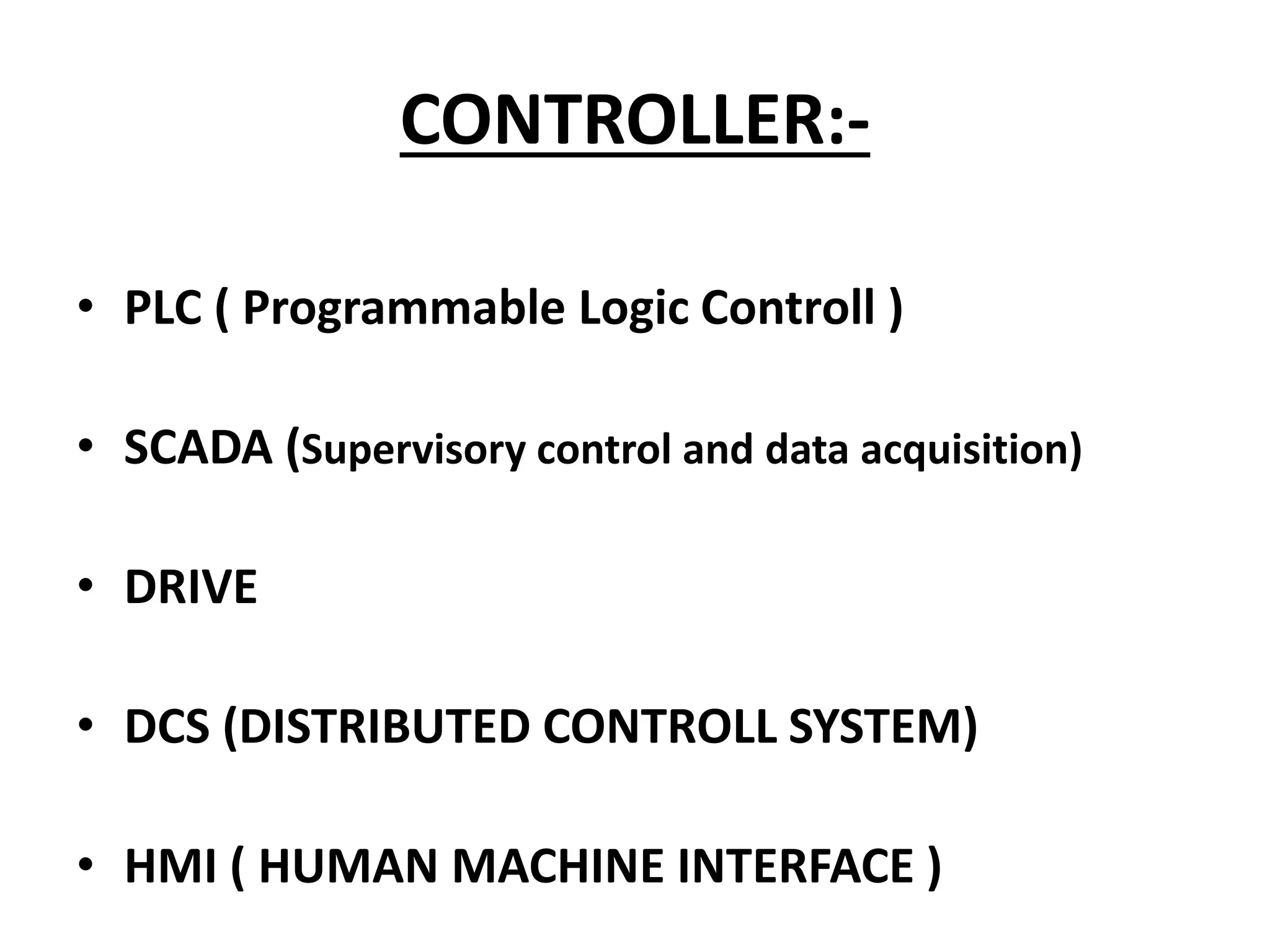 CONTROLLER:-

• PLC ( Programmable Logic Controll )

• SCADA (Supervisory control and data acquisition)

• DRIVE

• DCS (DISTRIBUTED CONTROLL SYSTEM)

• HMI ( HUMAN MACHINE INTERFACE )